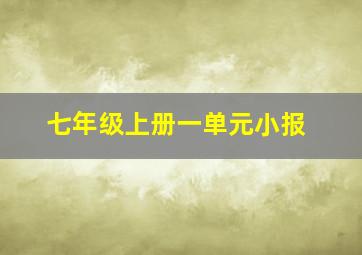 七年级上册一单元小报